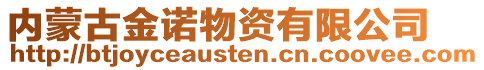 内蒙古金诺物资有限公司
http://btjoyceausten.cn.coovee.com